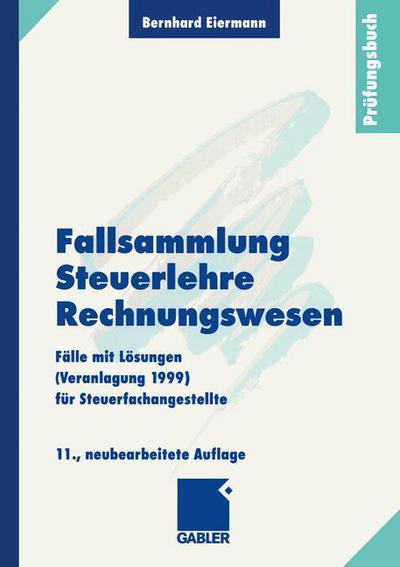 Bernhard Eiermann

Prüfungsbuch

Fallsammlung Steuerlehre Rechnungswesen

Fälle mit Lösungen (Veranlagung 1999) für Steuerfachangestellte

11., neubearbeitete Auflage

GABLER